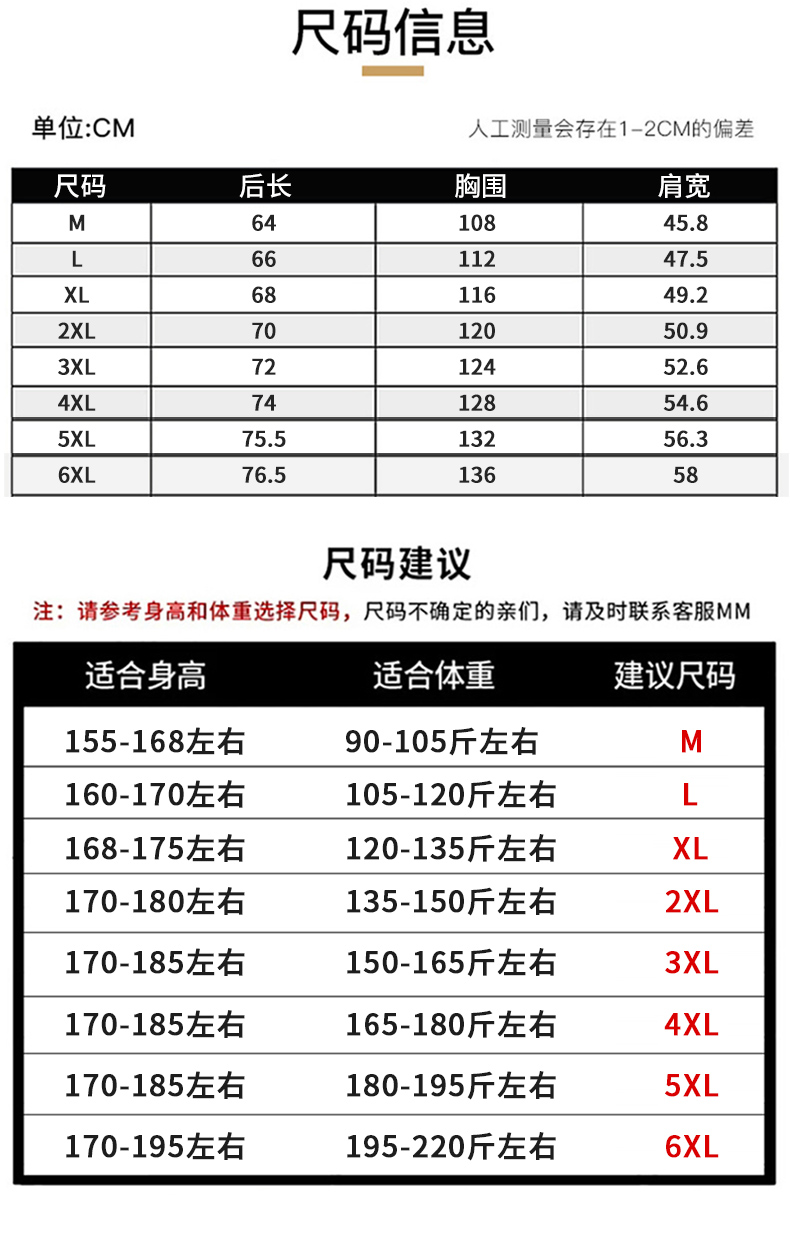 尺码信息

单位:CM

人工测量会存在1-2CM的偏差

| 尺码 | 后长 | 胸围 | 肩宽 |
|---|---|---|---|
| M | 64 | 108 | 45.8 |
| L | 66 | 112 | 47.5 |
| XL | 68 | 116 | 49.2 |
| 2XL | 70 | 120 | 50.9 |
| 3XL | 72 | 124 | 52.6 |
| 4XL | 74 | 128 | 54.6 |
| 5XL | 75.5 | 132 | 56.3 |
| 6XL | 76.5 | 136 | 58 |

尺码建议

注：请参考身高和体重选择尺码，尺码不确定的亲们，请及时联系客服MM

| 适合身高 | 适合体重 | 建议尺码 |
|---|---|---|
| 155-168左右 | 90-105斤左右 | M |
| 160-170左右 | 105-120斤左右 | L |
| 168-175左右 | 120-135斤左右 | XL |
| 170-180左右 | 135-150斤左右 | 2XL |
| 170-185左右 | 150-165斤左右 | 3XL |
| 170-185左右 | 165-180斤左右 | 4XL |
| 170-185左右 | 180-195斤左右 | 5XL |
| 170-195左右 | 195-220斤左右 | 6XL |